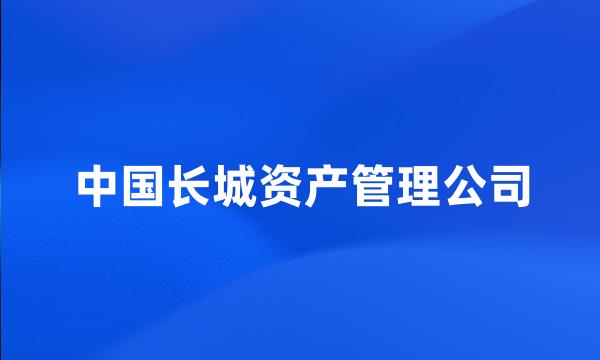 中国长城资产管理公司